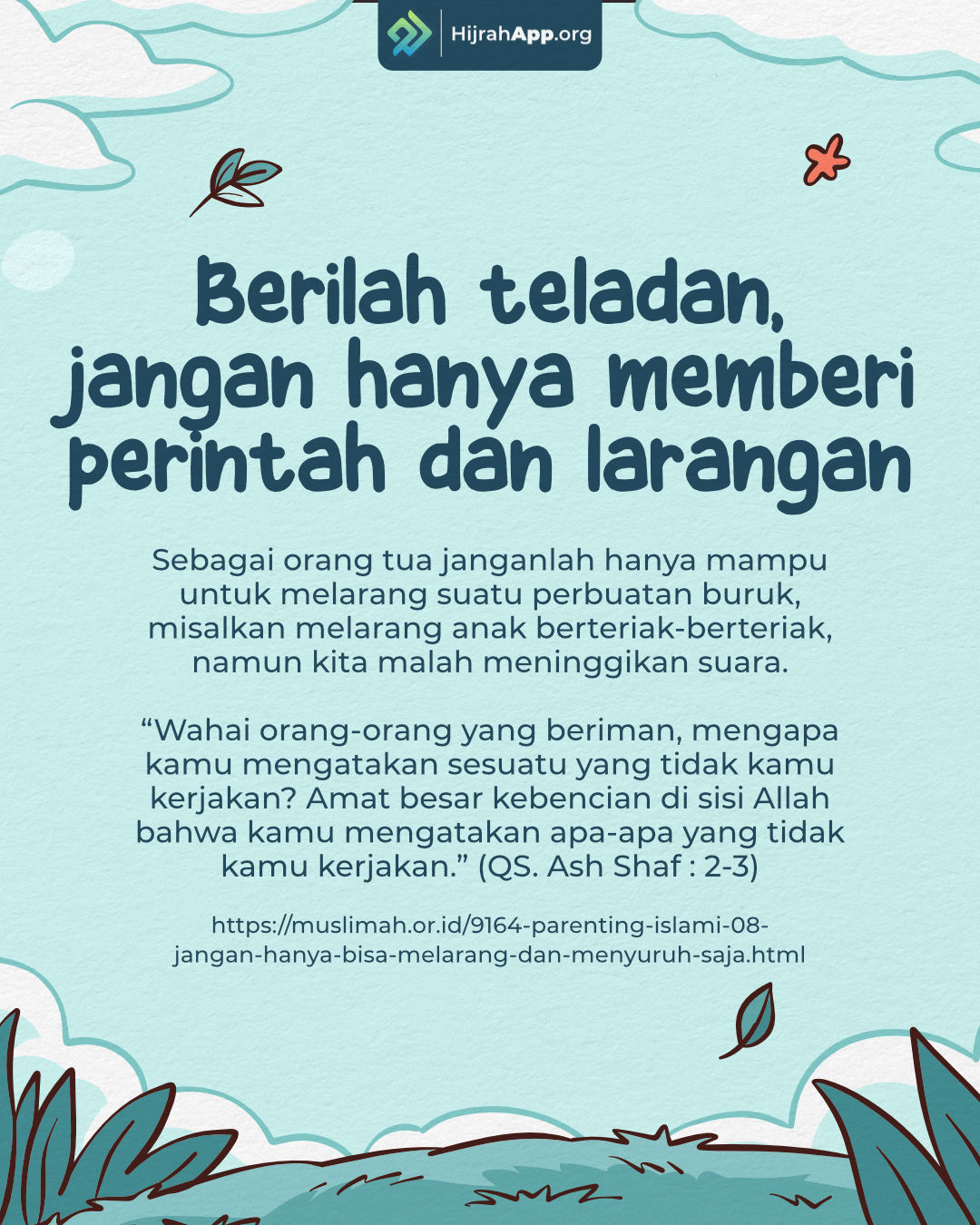 HijrahApp.org

Berilah teladan, jangan hanya memberi perintah dan larangan

Sebagai orang tua janganlah hanya mampu untuk melarang suatu perbuatan buruk, misalkan melarang anak berteriak-berteriak, namun kita malah meninggikan suara.

"Wahai orang-orang yang beriman, mengapa kamu mengatakan sesuatu yang tidak kamu kerjakan? Amat besar kebencian di sisi Allah bahwa kamu mengatakan apa-apa yang tidak kamu kerjakan." (QS. Ash Shaf : 2-3)

https://muslimah.or.id/9164-parenting-islami-08-jangan-hanya-bisa-melarang-dan-menyuruh-saja.html